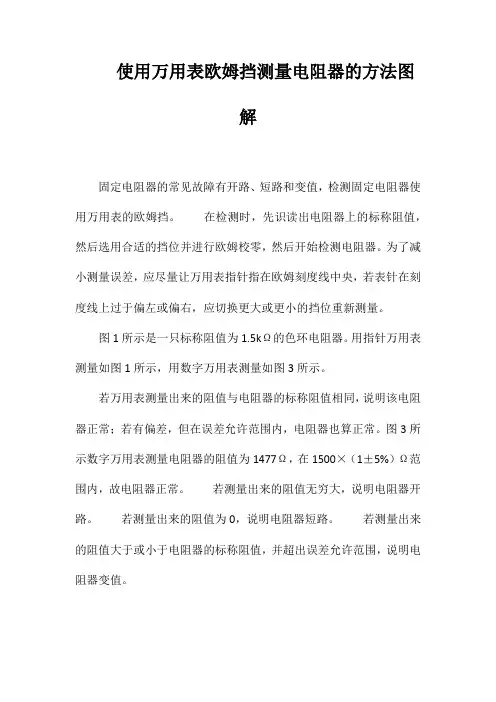 使用万用表欧姆挡测量电阻器的方法图解

固定电阻器的常见故障有开路、短路和变值，检测固定电阻器使用万用表的欧姆挡。　　在检测时，先识读出电阻器上的标称阻值，然后选用合适的挡位并进行欧姆校零，然后开始检测电阻器。为了减小测量误差，应尽量让万用表指针指在欧姆刻度线中央，若表针在刻度线上过于偏左或偏右，应切换更大或更小的挡位重新测量。

图 1 所示是一只标称阻值为 1.5kΩ的色环电阻器。用指针万用表测量如图 1 所示，用数字万用表测量如图 3 所示。

若万用表测量出来的阻值与电阻器的标称阻值相同，说明该电阻器正常；若有偏差，但在误差允许范围内，电阻器也算正常。图 3 所示数字万用表测量电阻器的阻值为 1477Ω，在 1500×（1±5%）Ω范围内，故电阻器正常。　　若测量出来的阻值无穷大，说明电阻器开路。　　若测量出来的阻值为 0，说明电阻器短路。　　若测量出来的阻值大于或小于电阻器的标称阻值，并超出误差允许范围，说明电阻器变值。